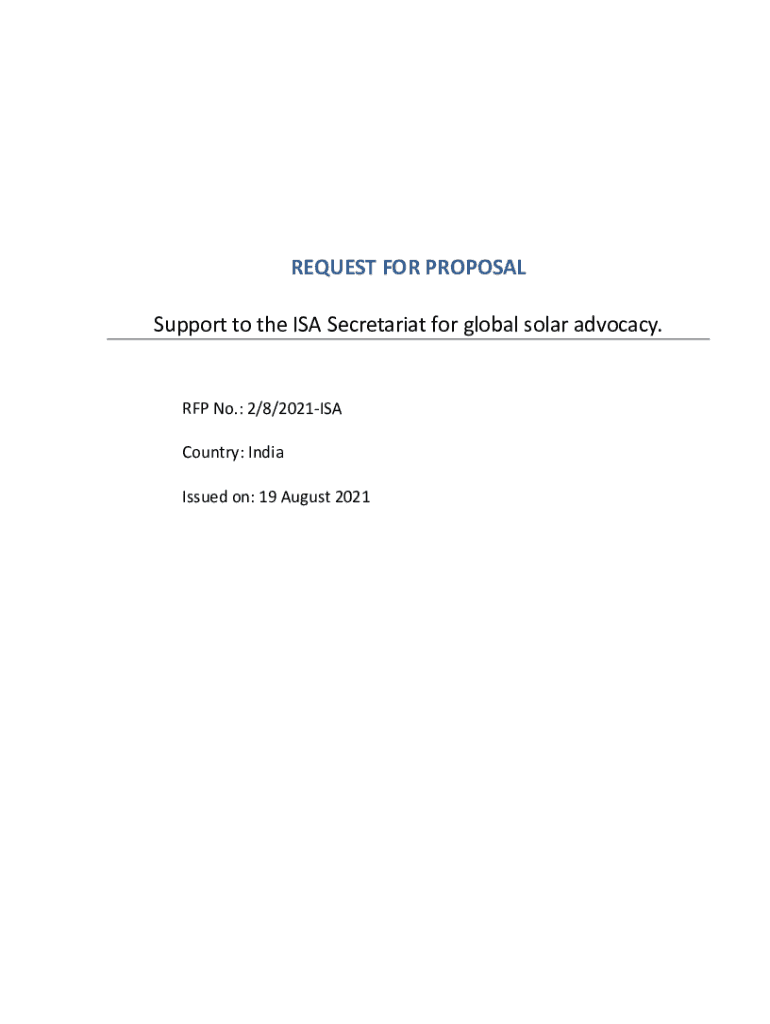 REQUEST FOR PROPOSAL

Support to the ISA Secretariat for global solar advocacy.

RFP No.: 2/8/2021-ISA

Country: India

Issued on: 19 August 2021